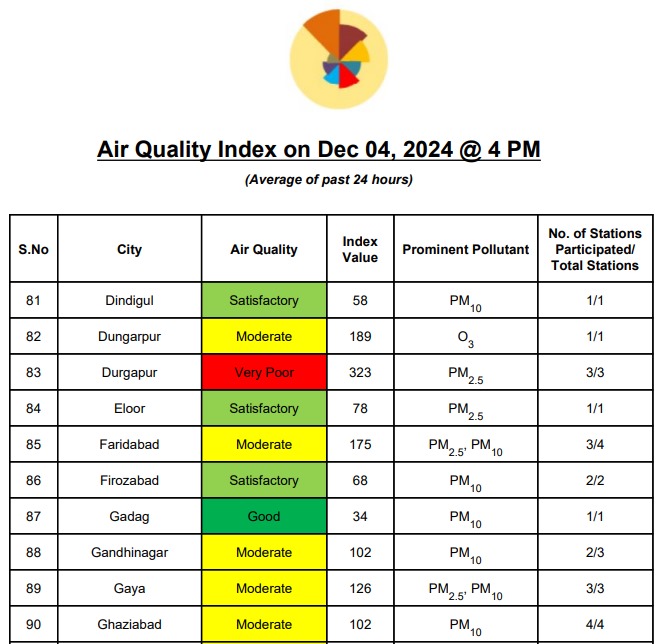 Air Quality Index on Dec 04, 2024 @ 4 PM

(Average of past 24 hours)

| S.No | City | Air Quality | Index Value | Prominent Pollutant | No. of Stations Participated/ Total Stations |
|---|---|---|---|---|---|
| 81 | Dindigul | Satisfactory | 58 | $PM_{10}$ | 1/1 |
| 82 | Dungarpur | Moderate | 189 | $O_3$ | 1/1 |
| 83 | Durgapur | Very Poor | 323 | $PM_{2.5}$ | 3/3 |
| 84 | Eloor | Satisfactory | 78 | $PM_{2.5}$ | 1/1 |
| 85 | Faridabad | Moderate | 175 | $PM_{2.5}$, $PM_{10}$ | 3/4 |
| 86 | Firozabad | Satisfactory | 68 | $PM_{10}$ | 2/2 |
| 87 | Gadag | Good | 34 | $PM_{10}$ | 1/1 |
| 88 | Gandhinagar | Moderate | 102 | $PM_{10}$ | 2/3 |
| 89 | Gaya | Moderate | 126 | $PM_{2.5}$, $PM_{10}$ | 3/3 |
| 90 | Ghaziabad | Moderate | 102 | $PM_{10}$ | 4/4 |